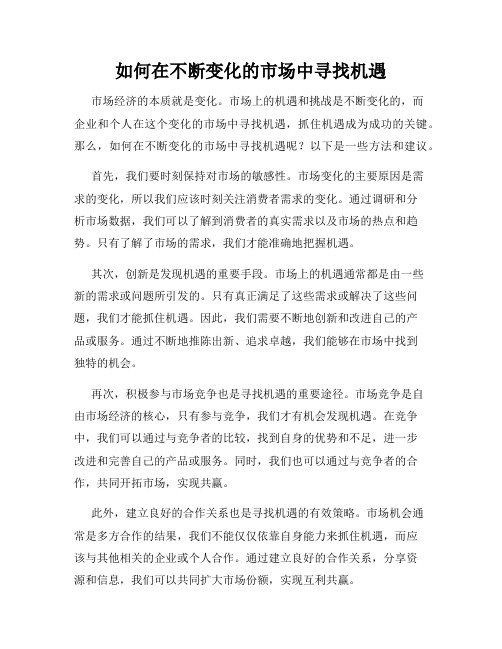 如何在不断变化的市场中寻找机遇

市场经济的本质就是变化。市场上的机遇和挑战是不断变化的，而企业和个人在这个变化的市场中寻找机遇，抓住机遇成为成功的关键。那么，如何在不断变化的市场中寻找机遇呢？以下是一些方法和建议。

首先，我们要时刻保持对市场的敏感性。市场变化的主要原因是需求的变化，所以我们应该时刻关注消费者需求的变化。通过调研和分析市场数据，我们可以了解到消费者的真实需求以及市场的热点和趋势。只有了解了市场的需求，我们才能准确地把握机遇。

其次，创新是发现机遇的重要手段。市场上的机遇通常都是由一些新的需求或问题所引发的。只有真正满足了这些需求或解决了这些问题，我们才能抓住机遇。因此，我们需要不断地创新和改进自己的产品或服务。通过不断地推陈出新、追求卓越，我们能够在市场中找到独特的机会。

再次，积极参与市场竞争也是寻找机遇的重要途径。市场竞争是自由市场经济的核心，只有参与竞争，我们才有机会发现机遇。在竞争中，我们可以通过与竞争者的比较，找到自身的优势和不足，进一步改进和完善自己的产品或服务。同时，我们也可以通过与竞争者的合作，共同开拓市场，实现共赢。

此外，建立良好的合作关系也是寻找机遇的有效策略。市场机会通常是多方合作的结果，我们不能仅仅依靠自身能力来抓住机遇，而应该与其他相关的企业或个人合作。通过建立良好的合作关系，分享资源和信息，我们可以共同扩大市场份额，实现互利共赢。